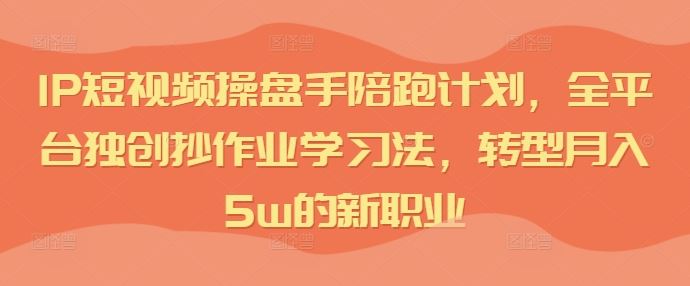 IP短视频操盘手陪跑计划，全平台独创抄作业学习法，转型月入5w的新职业